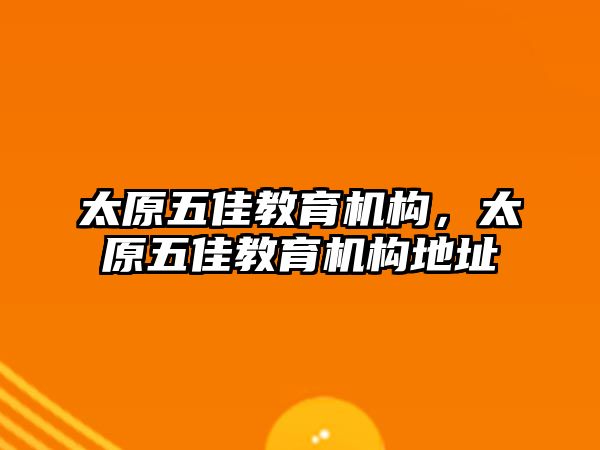 太原五佳教育机构，太原五佳教育机构地址